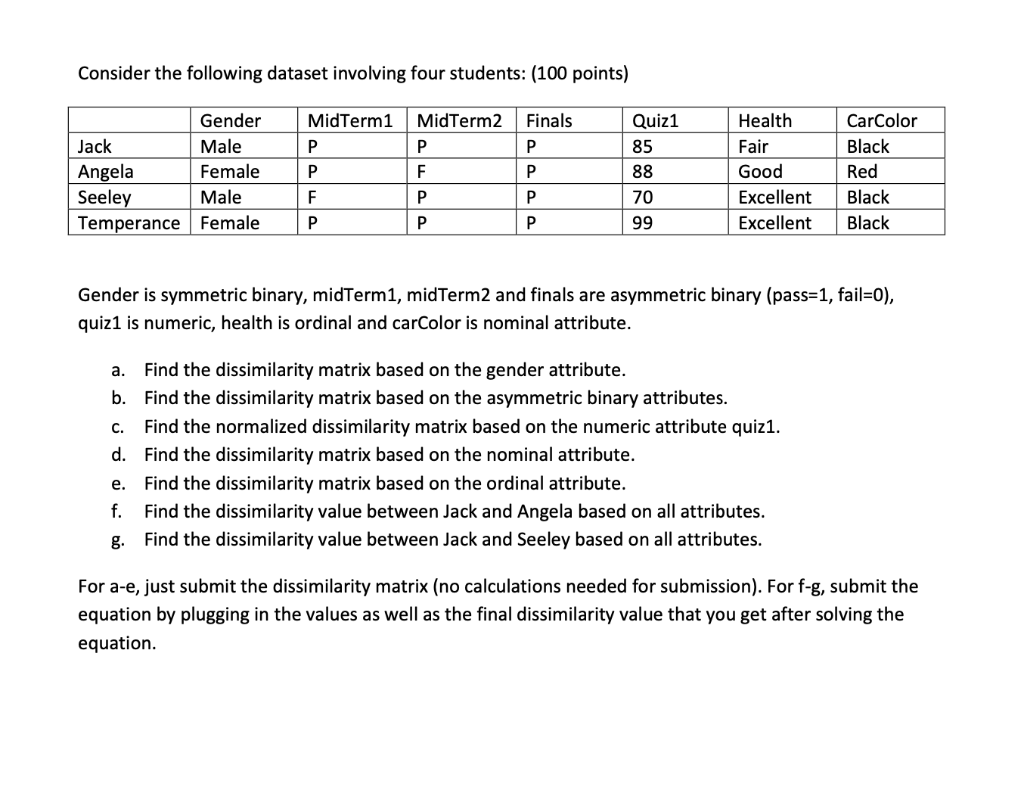 Consider the following dataset involving four students: (100 points)

| | Gender | MidTerm1 | MidTerm2 | Finals | Quiz1 | Health | CarColor |
|---|---|---|---|---|---|---|---|
| Jack | Male | P | P | P | 85 | Fair | Black |
| Angela | Female | P | F | P | 88 | Good | Red |
| Seeley | Male | F | P | P | 70 | Excellent | Black |
| Temperance | Female | P | P | P | 99 | Excellent | Black |

Gender is symmetric binary, midTerm1, midTerm2 and finals are asymmetric binary (pass=1, fail=0), quiz1 is numeric, health is ordinal and carColor is nominal attribute.

a. Find the dissimilarity matrix based on the gender attribute.
b. Find the dissimilarity matrix based on the asymmetric binary attributes.
c. Find the normalized dissimilarity matrix based on the numeric attribute quiz1.
d. Find the dissimilarity matrix based on the nominal attribute.
e. Find the dissimilarity matrix based on the ordinal attribute.
f. Find the dissimilarity value between Jack and Angela based on all attributes.
g. Find the dissimilarity value between Jack and Seeley based on all attributes.

For a-e, just submit the dissimilarity matrix (no calculations needed for submission). For f-g, submit the equation by plugging in the values as well as the final dissimilarity value that you get after solving the equation.